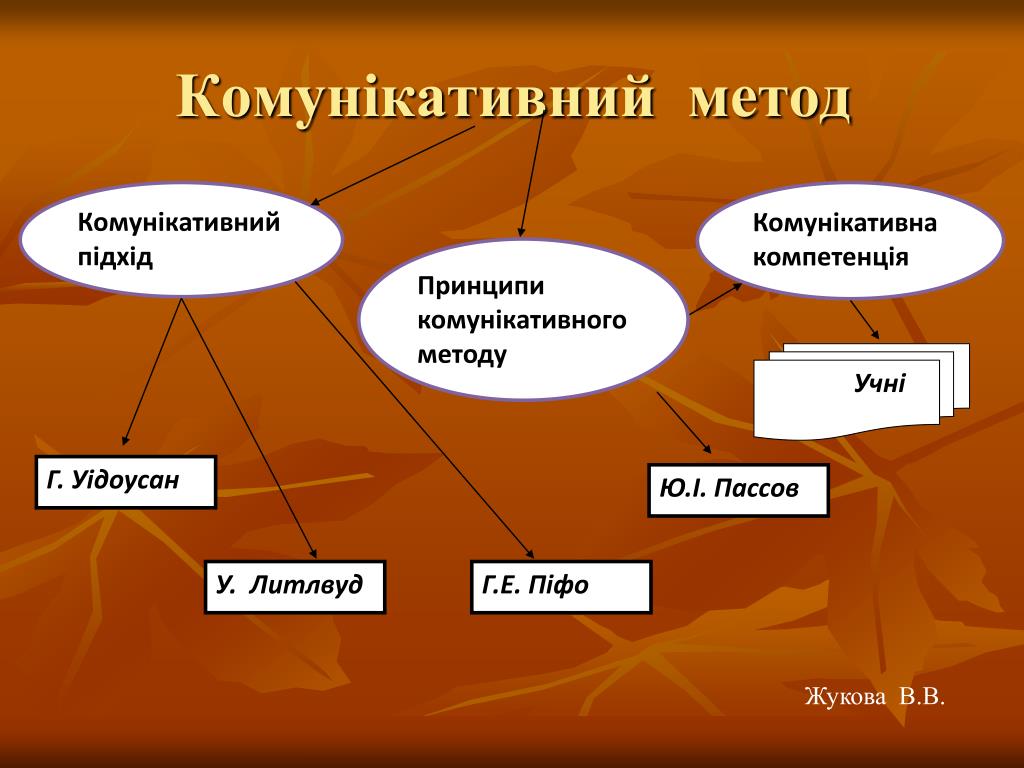 Комунікативний метод

Комунікативний підхід

Принципи комунікативного методу

Комунікативна компетенція

Учні

Г. Уідоусан

Ю.І. Пассов

У. Литлвуд

Г.Е. Піфо

Жукова В.В.